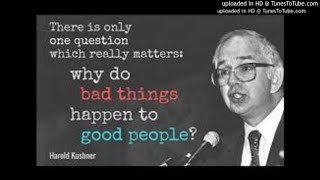 uploaded in HD @ TunesToTube.com
uploaded in HD @ TunesToTube.com

There is only one question which really matters:
why do bad things happen to good people?

Harold Kushner